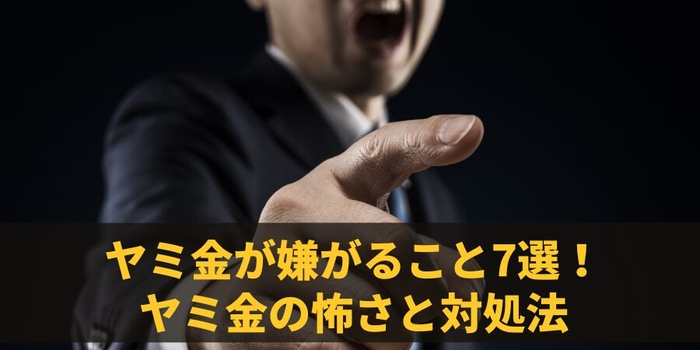 ヤミ金が嫌がること7選！
ヤミ金の怖さと対処法